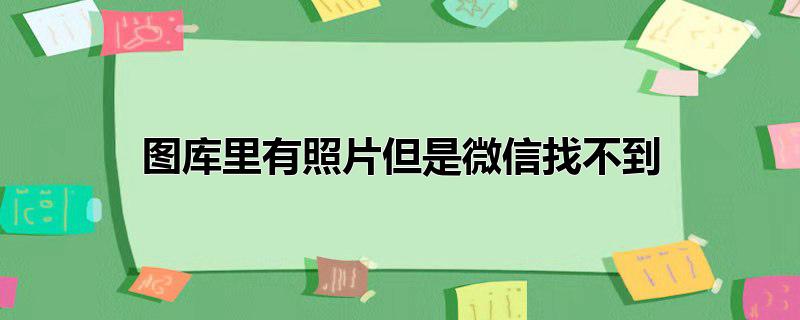 图库里有照片但是微信找不到